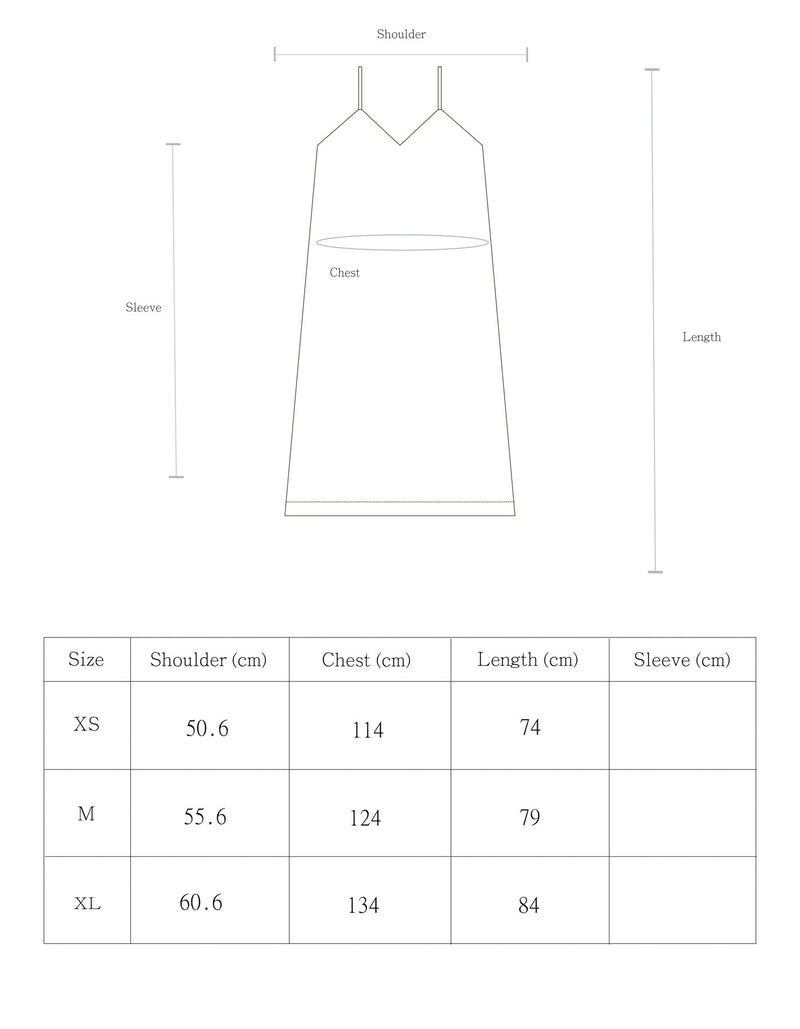 Shoulder

Sleeve

Chest

Length

| Size | Shoulder (cm) | Chest (cm) | Length (cm) | Sleeve (cm) |
|---|---|---|---|---|
| XS | 50.6 | 114 | 74 | |
| M | 55.6 | 124 | 79 | |
| XL | 60.6 | 134 | 84 | |